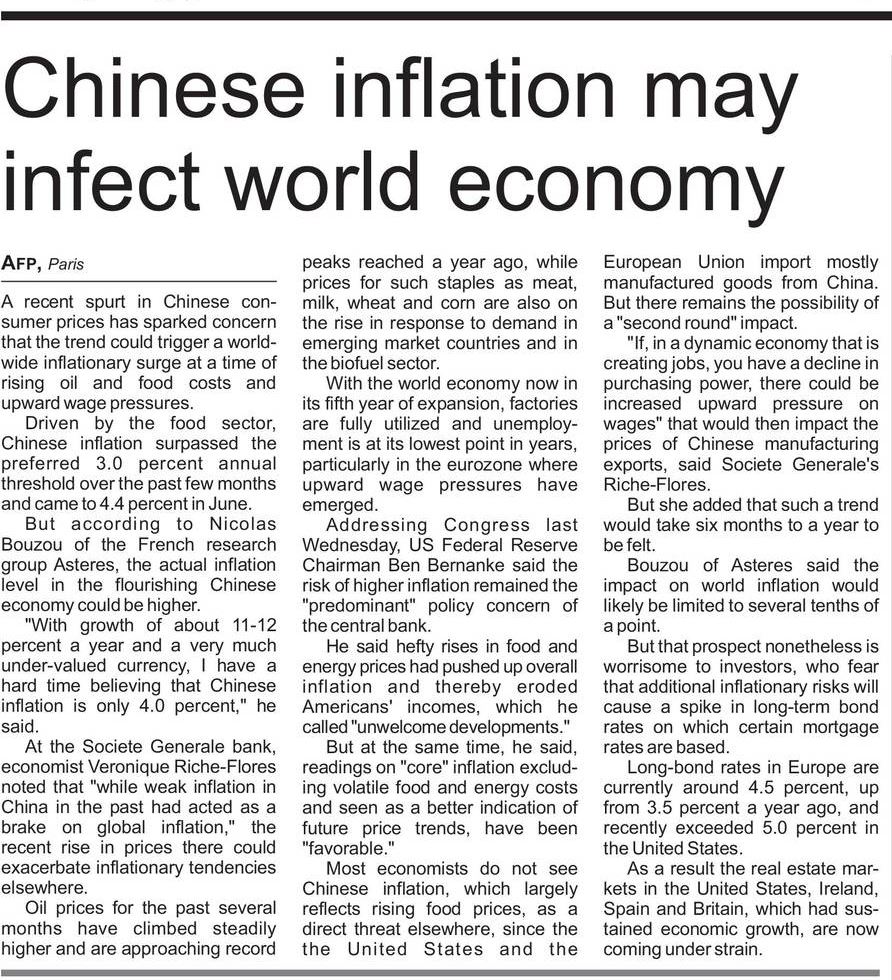 Chinese inflation may infect world economy

AFP, Paris

A recent spurt in Chinese consumer prices has sparked concern that the trend could trigger a worldwide inflationary surge at a time of rising oil and food costs and upward wage pressures.

Driven by the food sector, Chinese inflation surpassed the preferred 3.0 percent annual threshold over the past few months and came to 4.4 percent in June.

But according to Nicolas Bouzou of the French research group Asteres, the actual inflation level in the flourishing Chinese economy could be higher.

"With growth of about 11-12 percent a year and a very much under-valued currency, I have a hard time believing that Chinese inflation is only 4.0 percent," he said.

At the Societe Generale bank, economist Veronique Riche-Flores noted that "while weak inflation in China in the past had acted as a brake on global inflation," the recent rise in prices there could exacerbate inflationary tendencies elsewhere.

Oil prices for the past several months have climbed steadily higher and are approaching record peaks reached a year ago, while prices for such staples as meat, milk, wheat and corn are also on the rise in response to demand in emerging market countries and in the biofuel sector.

With the world economy now in its fifth year of expansion, factories are fully utilized and unemployment is at its lowest point in years, particularly in the eurozone where upward wage pressures have emerged.

Addressing Congress last Wednesday, US Federal Reserve Chairman Ben Bernanke said the risk of higher inflation remained the "predominant" policy concern of the central bank.

He said hefty rises in food and energy prices had pushed up overall inflation and thereby eroded Americans' incomes, which he called "unwelcome developments."

But at the same time, he said, readings on "core" inflation excluding volatile food and energy costs and seen as a better indication of future price trends, have been "favorable."

Most economists do not see Chinese inflation, which largely reflects rising food prices, as a direct threat elsewhere, since the the United States and the European Union import mostly manufactured goods from China. But there remains the possibility of a "second round" impact.

"If, in a dynamic economy that is creating jobs, you have a decline in purchasing power, there could be increased upward pressure on wages" that would then impact the prices of Chinese manufacturing exports, said Societe Generale's Riche-Flores.

But she added that such a trend would take six months to a year to be felt.

Bouzou of Asteres said the impact on world inflation would likely be limited to several tenths of a point.

But that prospect nonetheless is worrisome to investors, who fear that additional inflationary risks will cause a spike in long-term bond rates on which certain mortgage rates are based.

Long-bond rates in Europe are currently around 4.5 percent, up from 3.5 percent a year ago, and recently exceeded 5.0 percent in the United States.

As a result the real estate markets in the United States, Ireland, Spain and Britain, which had sustained economic growth, are now coming under strain.